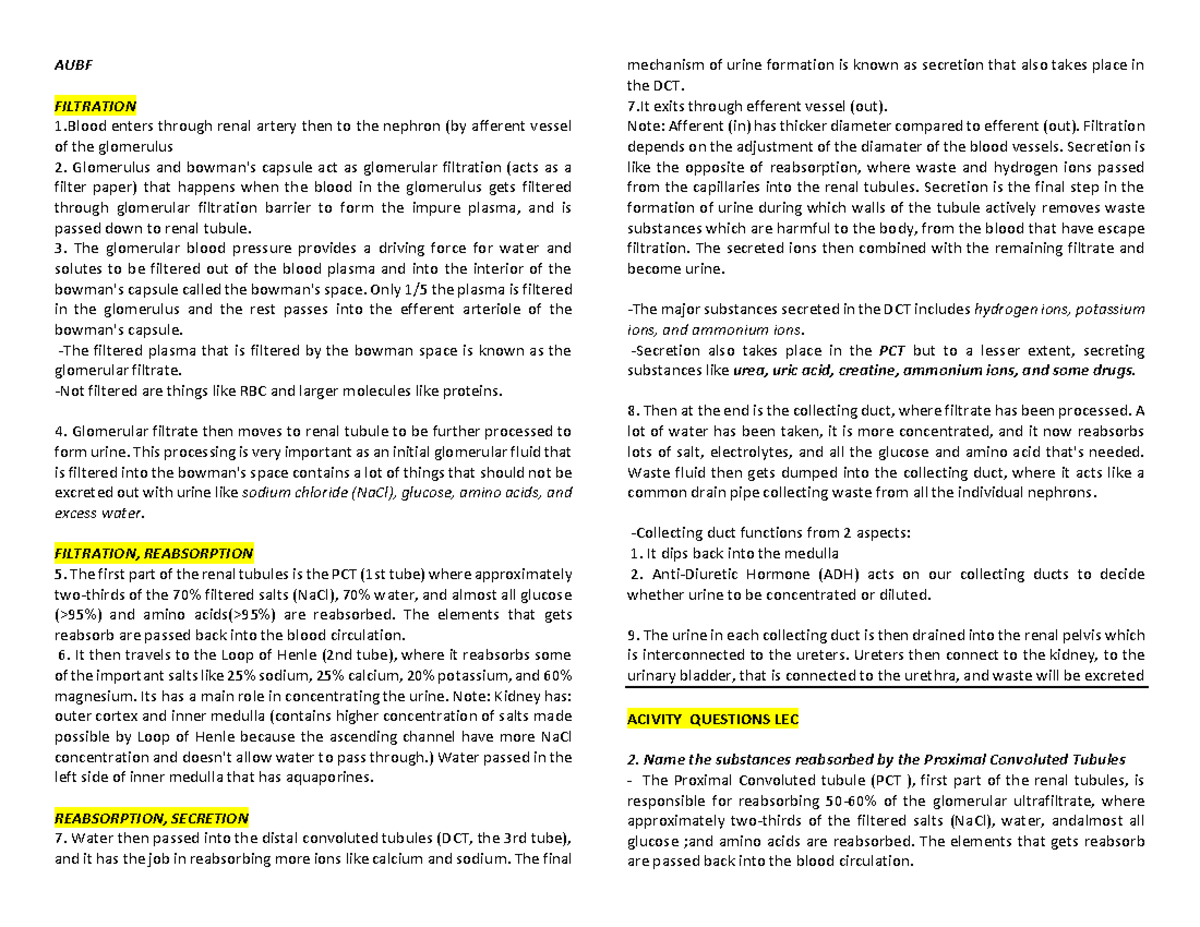 AUBF

FILTRATION
1.Blood enters through renal artery then to the nephron (by afferent vessel of the glomerulus
2. Glomerulus and bowman's capsule act as glomerular filtration (acts as a filter paper) that happens when the blood in the glomerulus gets filtered through glomerular filtration barrier to form the impure plasma, and is passed down to renal tubule.
3. The glomerular blood pressure provides a driving force for water and solutes to be filtered out of the blood plasma and into the interior of the bowman's capsule called the bowman's space. Only 1/5 the plasma is filtered in the glomerulus and the rest passes into the efferent arteriole of the bowman's capsule.
-The filtered plasma that is filtered by the bowman space is known as the glomerular filtrate.
-Not filtered are things like RBC and larger molecules like proteins.

4. Glomerular filtrate then moves to renal tubule to be further processed to form urine. This processing is very important as an initial glomerular fluid that is filtered into the bowman's space contains a lot of things that should not be excreted out with urine like sodium chloride (NaCl), glucose, amino acids, and excess water.

FILTRATION, REABSORPTION
5. The first part of the renal tubules is the PCT (1st tube) where approximately two-thirds of the 70% filtered salts (NaCl), 70% water, and almost all glucose (>95%) and amino acids(>95%) are reabsorbed. The elements that gets reabsorb are passed back into the blood circulation.
6. It then travels to the Loop of Henle (2nd tube), where it reabsorbs some of the important salts like 25% sodium, 25% calcium, 20% potassium, and 60% magnesium. Its has a main role in concentrating the urine. Note: Kidney has: outer cortex and inner medulla (contains higher concentration of salts made possible by Loop of Henle because the ascending channel have more NaCl concentration and doesn't allow water to pass through.) Water passed in the left side of inner medulla that has aquaporines.

REABSORPTION, SECRETION
7. Water then passed into the distal convoluted tubules (DCT, the 3rd tube), and it has the job in reabsorbing more ions like calcium and sodium. The final mechanism of urine formation is known as secretion that also takes place in the DCT.
7.It exits through efferent vessel (out).
Note: Afferent (in) has thicker diameter compared to efferent (out). Filtration depends on the adjustment of the diamater of the blood vessels. Secretion is like the opposite of reabsorption, where waste and hydrogen ions passed from the capillaries into the renal tubules. Secretion is the final step in the formation of urine during which walls of the tubule actively removes waste substances which are harmful to the body, from the blood that have escape filtration. The secreted ions then combined with the remaining filtrate and become urine.

-The major substances secreted in the DCT includes hydrogen ions, potassium ions, and ammonium ions.
-Secretion also takes place in the PCT but to a lesser extent, secreting substances like urea, uric acid, creatine, ammonium ions, and some drugs.

8. Then at the end is the collecting duct, where filtrate has been processed. A lot of water has been taken, it is more concentrated, and it now reabsorbs lots of salt, electrolytes, and all the glucose and amino acid that's needed. Waste fluid then gets dumped into the collecting duct, where it acts like a common drain pipe collecting waste from all the individual nephrons.

-Collecting duct functions from 2 aspects:
1. It dips back into the medulla
2. Anti-Diuretic Hormone (ADH) acts on our collecting ducts to decide whether urine to be concentrated or diluted.

9. The urine in each collecting duct is then drained into the renal pelvis which is interconnected to the ureters. Ureters then connect to the kidney, to the urinary bladder, that is connected to the urethra, and waste will be excreted

ACIVITY QUESTIONS LEC

2. Name the substances reabsorbed by the Proximal Convoluted Tubules
- The Proximal Convoluted tubule (PCT ), first part of the renal tubules, is responsible for reabsorbing 50-60% of the glomerular ultrafiltrate, where approximately two-thirds of the filtered salts (NaCl), water, andalmost all glucose ;and amino acids are reabsorbed. The elements that gets reabsorb are passed back into the blood circulation.